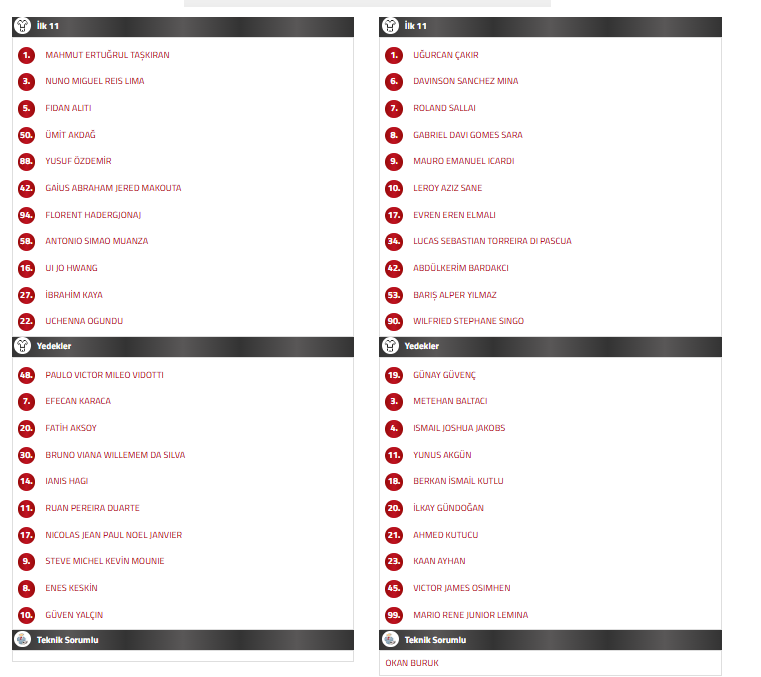 İlk 11

1. MAHMUT ERTUĞRUL TAŞKIRAN
3. NUNO MIGUEL REIS LIMA
5. FIDAN ALITI
50. ÜMİT AKDAĞ
88. YUSUF ÖZDEMİR
42. GAİUS ABRAHAM JERED MAKOUTA
94. FLORENT HADERGJONAJ
58. ANTONIO SIMAO MUANZA
16. UI JO HWANG
27. İBRAHİM KAYA
22. UCHENNA OGUNDU

Yedekler

48. PAULO VICTOR MILEO VIDOTTI
7. EFECAN KARACA
20. FATİH AKSOY
30. BRUNO VIANA WILLEMEM DA SILVA
14. IANIS HAGI
11. RUAN PEREIRA DUARTE
17. NICOLAS JEAN PAUL NOEL JANVIER
9. STEVE MICHEL KEVİN MOUNIE
8. ENES KESKİN
10. GÜVEN YALÇIN

Teknik Sorumlu

İlk 11

1. UĞURCAN ÇAKIR
6. DAVINSON SANCHEZ MINA
7. ROLAND SALLAI
8. GABRIEL DAVI GOMES SARA
9. MAURO EMANUEL ICARDI
10. LEROY AZIZ SANE
17. EVREN EREN ELMALI
34. LUCAS SEBASTIAN TORREIRA DI PASCUA
42. ABDÜLKERİM BARDAKCI
53. BARIŞ ALPER YILMAZ
90. WILFRIED STEPHANE SINGO

Yedekler

19. GÜNAY GÜVENÇ
3. METEHAN BALTACI
4. ISMAIL JOSHUA JAKOBS
11. YUNUS AKGÜN
18. BERKAN İSMAİL KUTLU
20. İLKAY GÜNDOĞAN
21. AHMED KUTUCU
23. KAAN AYHAN
45. VICTOR JAMES OSIMHEN
99. MARIO RENE JUNIOR LEMINA

Teknik Sorumlu

OKAN BURUK